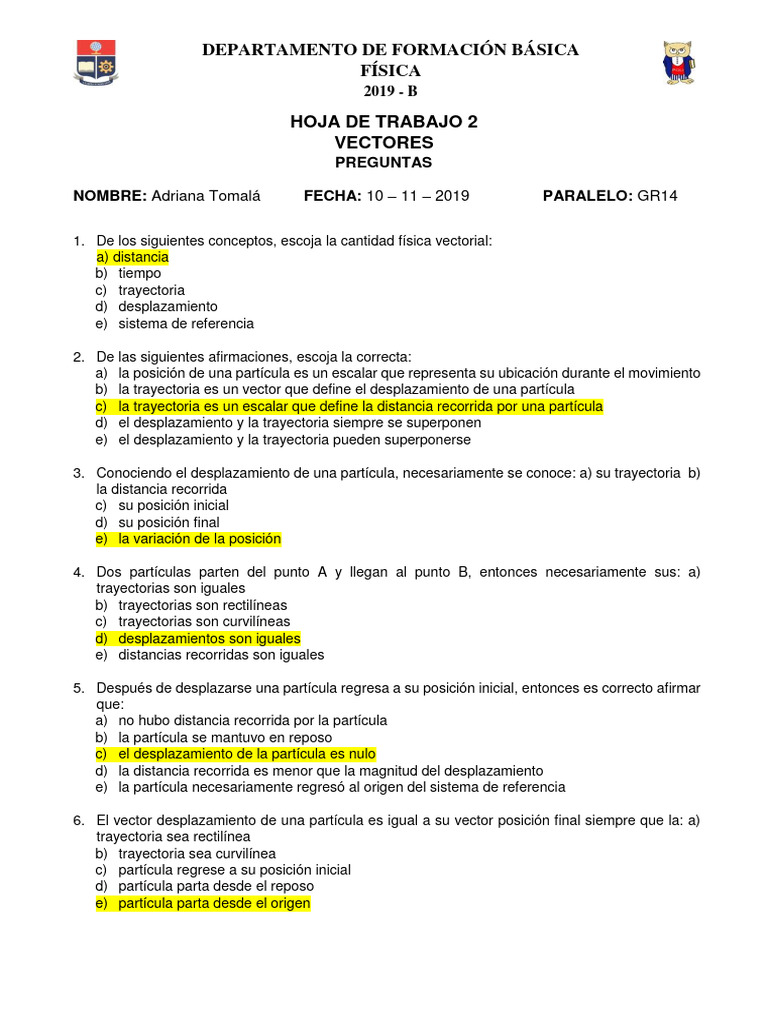 DEPARTAMENTO DE FORMACIÓN BÁSICA
FÍSICA
2019 - B

HOJA DE TRABAJO 2
VECTORES
PREGUNTAS

NOMBRE: Adriana Tomalá FECHA: 10 – 11 – 2019 PARALELO: GR14

1. De los siguientes conceptos, escoja la cantidad física vectorial:
a) distancia
b) tiempo
c) trayectoria
d) desplazamiento
e) sistema de referencia

2. De las siguientes afirmaciones, escoja la correcta:
a) la posición de una partícula es un escalar que representa su ubicación durante el movimiento
b) la trayectoria es un vector que define el desplazamiento de una partícula
c) la trayectoria es un escalar que define la distancia recorrida por una partícula
d) el desplazamiento y la trayectoria siempre se superponen
e) el desplazamiento y la trayectoria pueden superponerse

3. Conociendo el desplazamiento de una partícula, necesariamente se conoce: a) su trayectoria b) la distancia recorrida
c) su posición inicial
d) su posición final
e) la variación de la posición

4. Dos partículas parten del punto A y llegan al punto B, entonces necesariamente sus: a) trayectorias son iguales
b) trayectorias son rectilíneas
c) trayectorias son curvilíneas
d) desplazamientos son iguales
e) distancias recorridas son iguales

5. Después de desplazarse una partícula regresa a su posición inicial, entonces es correcto afirmar que:
a) no hubo distancia recorrida por la partícula
b) la partícula se mantuvo en reposo
c) el desplazamiento de la partícula es nulo
d) la distancia recorrida es menor que la magnitud del desplazamiento
e) la partícula necesariamente regresó al origen del sistema de referencia

6. El vector desplazamiento de una partícula es igual a su vector posición final siempre que la: a) trayectoria sea rectilínea
b) trayectoria sea curvilínea
c) partícula regrese a su posición inicial
d) partícula parta desde el reposo
e) partícula parta desde el origen